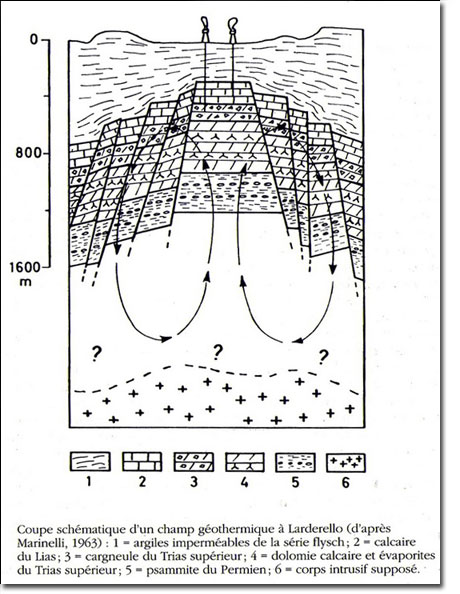 0

800

1600
m

?

?

?

1
2
3
4
5
6

Coupe schématique d'un champ géothermique à Larderello (d'après Marinelli, 1963) : 1 = argiles imperméables de la série flysch ; 2 = calcaire du Lias ; 3 = cargneule du Trias supérieur ; 4 = dolomie calcaire et évaporites du Trias supérieur ; 5 = psammite du Permien ; 6 = corps intrusif supposé.